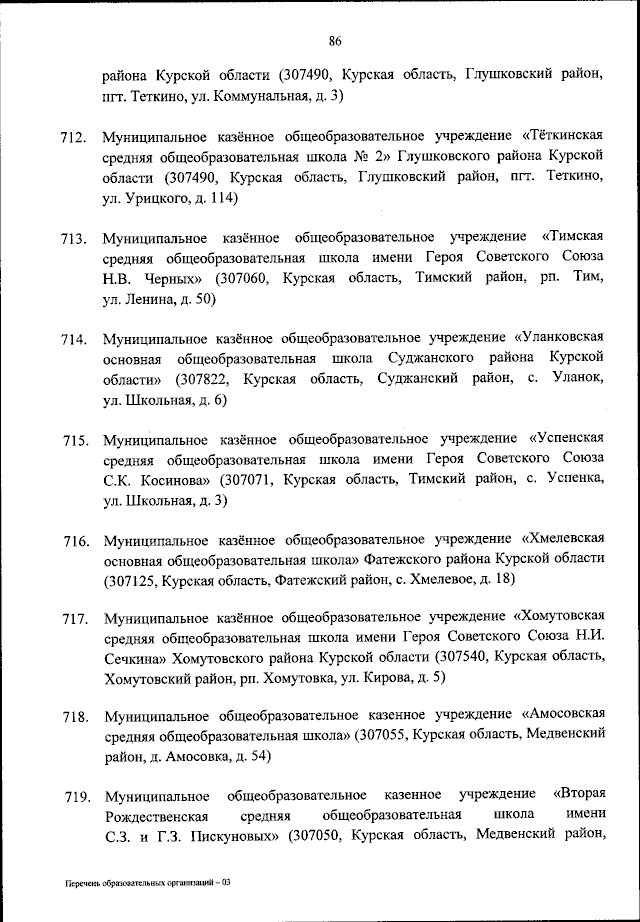 86

района Курской области (307490, Курская область, Глушковский район, пгт. Теткино, ул. Коммунальная, д. 3)

712. Муниципальное казённое общеобразовательное учреждение «Тёткинская средняя общеобразовательная школа № 2» Глушковского района Курской области (307490, Курская область, Глушковский район, пгт. Теткино, ул. Урицкого, д. 114)

713. Муниципальное казённое общеобразовательное учреждение «Тимская средняя общеобразовательная школа имени Героя Советского Союза Н.В. Черных» (307060, Курская область, Тимский район, рп. Тим, ул. Ленина, д. 50)

714. Муниципальное казённое общеобразовательное учреждение «Уланковская основная общеобразовательная школа Суджанского района Курской области» (307822, Курская область, Суджанский район, с. Уланок, ул. Школьная, д. 6)

715. Муниципальное казённое общеобразовательное учреждение «Успенская средняя общеобразовательная школа имени Героя Советского Союза С.К. Косинова» (307071, Курская область, Тимский район, с. Успенка, ул. Школьная, д. 3)

716. Муниципальное казённое общеобразовательное учреждение «Хмелевская основная общеобразовательная школа» Фатежского района Курской области (307125, Курская область, Фатежский район, с. Хмелевое, д. 18)

717. Муниципальное казённое общеобразовательное учреждение «Хомутовская средняя общеобразовательная школа имени Героя Советского Союза Н.И. Сечкина» Хомутовского района Курской области (307540, Курская область, Хомутовский район, рп. Хомутовка, ул. Кирова, д. 5)

718. Муниципальное общеобразовательное казенное учреждение «Амосовская средняя общеобразовательная школа» (307055, Курская область, Медвенский район, д. Амосовка, д. 54)

719. Муниципальное общеобразовательное казенное учреждение «Вторая Рождественская средняя общеобразовательная школа имени С.З. и Г.З. Пискуновых» (307050, Курская область, Медвенский район,

Перечень образовательных организаций – 03